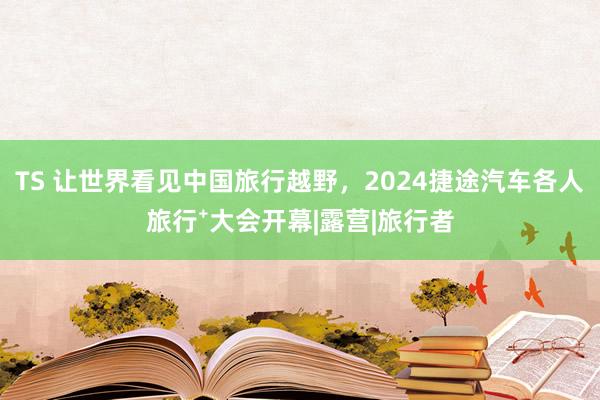 TS 让世界看见中国旅行越野，2024捷途汽车各人旅行⁺大会开幕|露营|旅行者